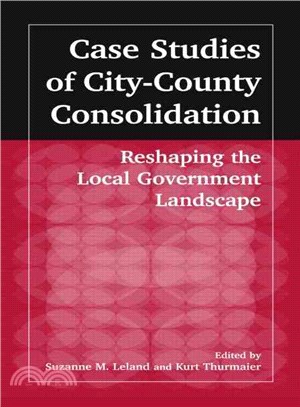 Case Studies of City-County Consolidation

Reshaping the Local Government Landscape

Edited by
Suzanne M. Leland and Kurt Thurmaier